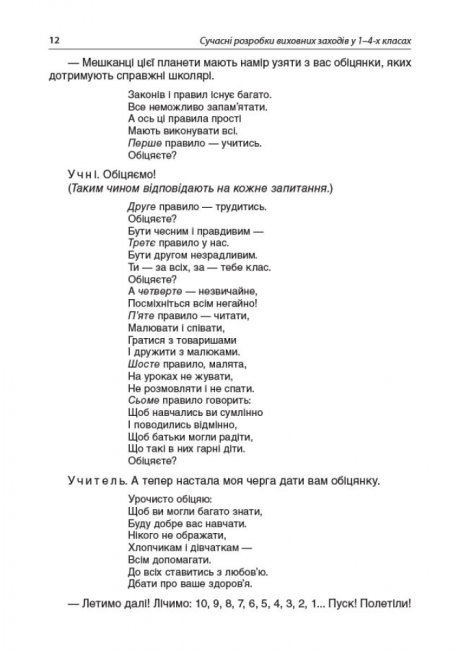 12 Сучасні розробки виховних заходів у 1–4-х класах

— Мешканці цієї планети мають намір узяти з вас обіцянки, яких дотримують справжні школярі.

Законів і правил існує багато.
Все неможливо запам'ятати.
А ось ці правила прості
Мають виконувати всі.
Перше правило — учитись.
Обіцяєте?

Учні. Обіцяємо!
(Таким чином відповідають на кожне запитання.)

Друге правило — трудитись.
Обіцяєте?
Бути чесним і правдивим —
Третє правило у нас.
Бути другом незрадливим.
Ти — за всіх, за — тебе клас.
Обіцяєте?
А четверте — незвичайне,
Посміхніться всім негайно!
П'яте правило — читати,
Малювати і співати,
Гратися з товаришами
І дружити з малюками.
Шосте правило, малята,
На уроках не жувати,
Не розмовляти і не спати.
Сьоме правило говорить:
Щоб навчались ви сумлінно
І поводились відмінно,
Щоб батьки могли радіти,
Що такі в них гарні діти.
Обіцяєте?

Учитель. А тепер настала моя черга дати вам обіцянку.

Урочисто обіцяю:
Щоб ви могли багато знати,
Буду добре вас навчати.
Нікого не ображати,
Хлопчикам і дівчаткам —
Всім допомагати.
До всіх ставитись з любов'ю.
Дбати про ваше здоров'я.

— Летимо далі! Лічимо: 10, 9, 8, 7, 6, 5, 4, 3, 2, 1... Пуск! Полетіли!